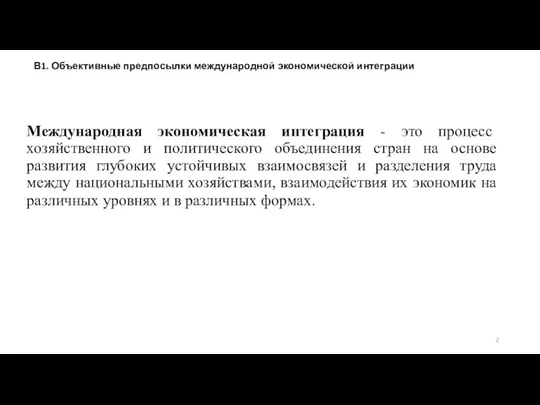 В1. Объективные предпосылки международной экономической интеграции

Международная экономическая интеграция - это процесс хозяйственного и политического объединения стран на основе развития глубоких устойчивых взаимосвязей и разделения труда между национальными хозяйствами, взаимодействия их экономик на различных уровнях и в различных формах.

2